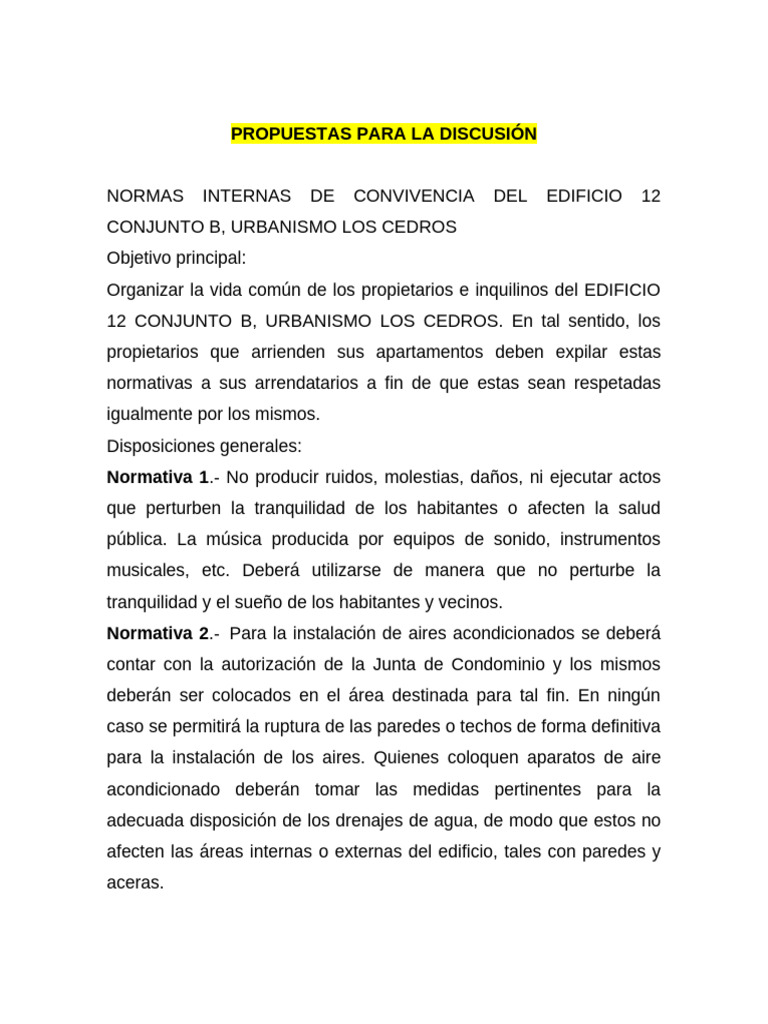 PROPUESTAS PARA LA DISCUSIÓN

NORMAS INTERNAS DE CONVIVENCIA DEL EDIFICIO 12 CONJUNTO B, URBANISMO LOS CEDROS
Objetivo principal:
Organizar la vida común de los propietarios e inquilinos del EDIFICIO 12 CONJUNTO B, URBANISMO LOS CEDROS. En tal sentido, los propietarios que arrienden sus apartamentos deben expilar estas normativas a sus arrendatarios a fin de que estas sean respetadas igualmente por los mismos.
Disposiciones generales:
Normativa 1.- No producir ruidos, molestias, daños, ni ejecutar actos que perturben la tranquilidad de los habitantes o afecten la salud pública. La música producida por equipos de sonido, instrumentos musicales, etc. Deberá utilizarse de manera que no perturbe la tranquilidad y el sueño de los habitantes y vecinos.
Normativa 2.- Para la instalación de aires acondicionados se deberá contar con la autorización de la Junta de Condominio y los mismos deberán ser colocados en el área destinada para tal fin. En ningún caso se permitirá la ruptura de las paredes o techos de forma definitiva para la instalación de los aires. Quienes coloquen aparatos de aire acondicionado deberán tomar las medidas pertinentes para la adecuada disposición de los drenajes de agua, de modo que estos no afecten las áreas internas o externas del edificio, tales con paredes y aceras.